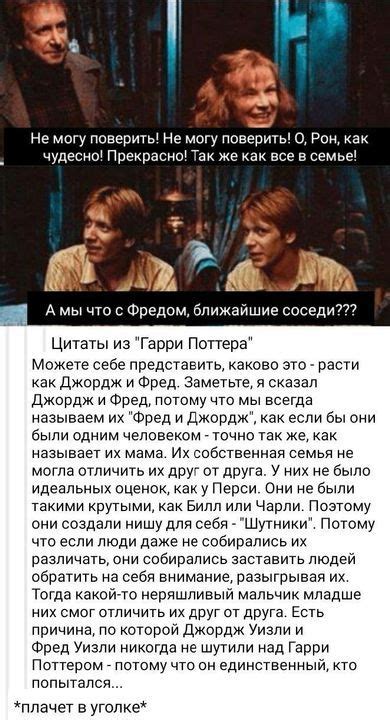 Не могу поверить! Не могу поверить! О, Рон, как чудесно! Прекрасно! Так же как все в семье!

А мы что с Фредом, ближайшие соседи???

Цитаты из "Гарри Поттера"

Можете себе представить, каково это - расти как Джордж и Фред. Заметьте, я сказал Джордж и Фред, потому что мы всегда называем их "Фред и Джордж", как если бы они были одним человеком - точно так же, как называет их мама. Их собственная семья не могла отличить их друг от друга. У них не было идеальных оценок, как у Перси. Они не были такими крутыми, как Билл или Чарли. Поэтому они создали нишу для себя - "Шутники". Потому что если люди даже не собирались их различать, они собирались заставить людей обратить на себя внимание, разыгрывая их. Тогда какой-то неряшливый мальчик младше них смог отличить их друг от друга. Есть причина, по которой Джордж Уизли и Фред Уизли никогда не шутили над Гарри Поттером - потому что он единственный, кто попытался...

*плачет в уголке*